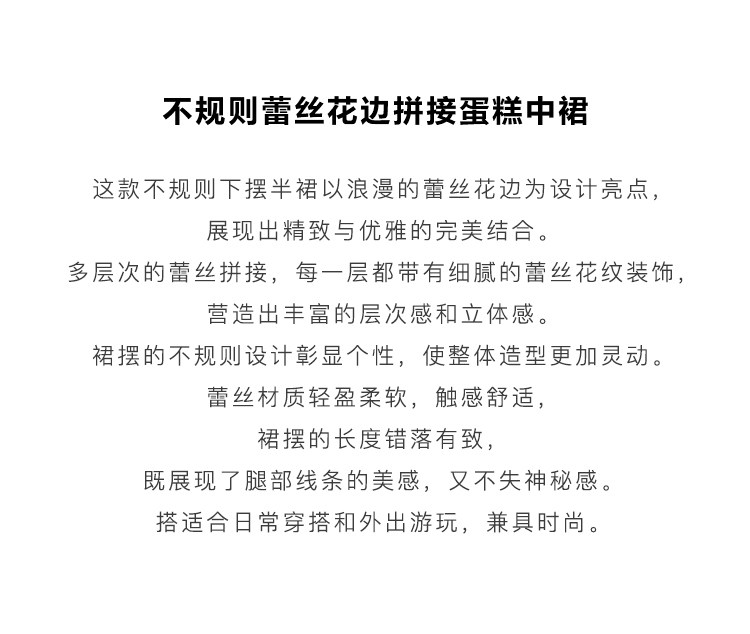 不规则蕾丝花边拼接蛋糕中裙

这款不规则下摆半裙以浪漫的蕾丝花边为设计亮点，
展现出精致与优雅的完美结合。
多层次的蕾丝拼接，每一层都带有细腻的蕾丝花纹装饰，
营造出丰富的层次感和立体感。
裙摆的不规则设计彰显个性，使整体造型更加灵动。
蕾丝材质轻盈柔软，触感舒适，
裙摆的长度错落有致，
既展现了腿部线条的美感，又不失神秘感。
搭适合日常穿搭和外出游玩，兼具时尚。